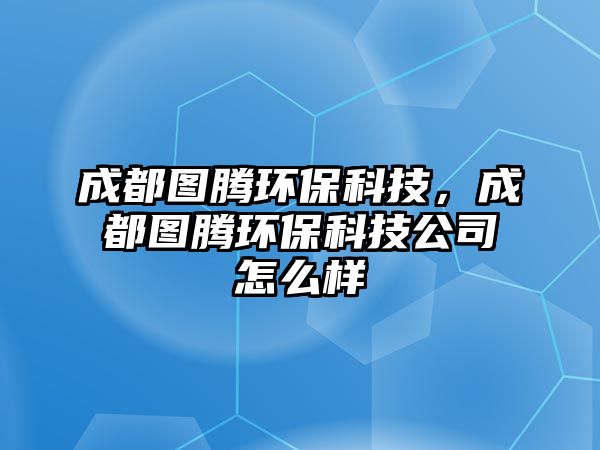 成都图腾环保科技，成都图腾环保科技公司怎么样